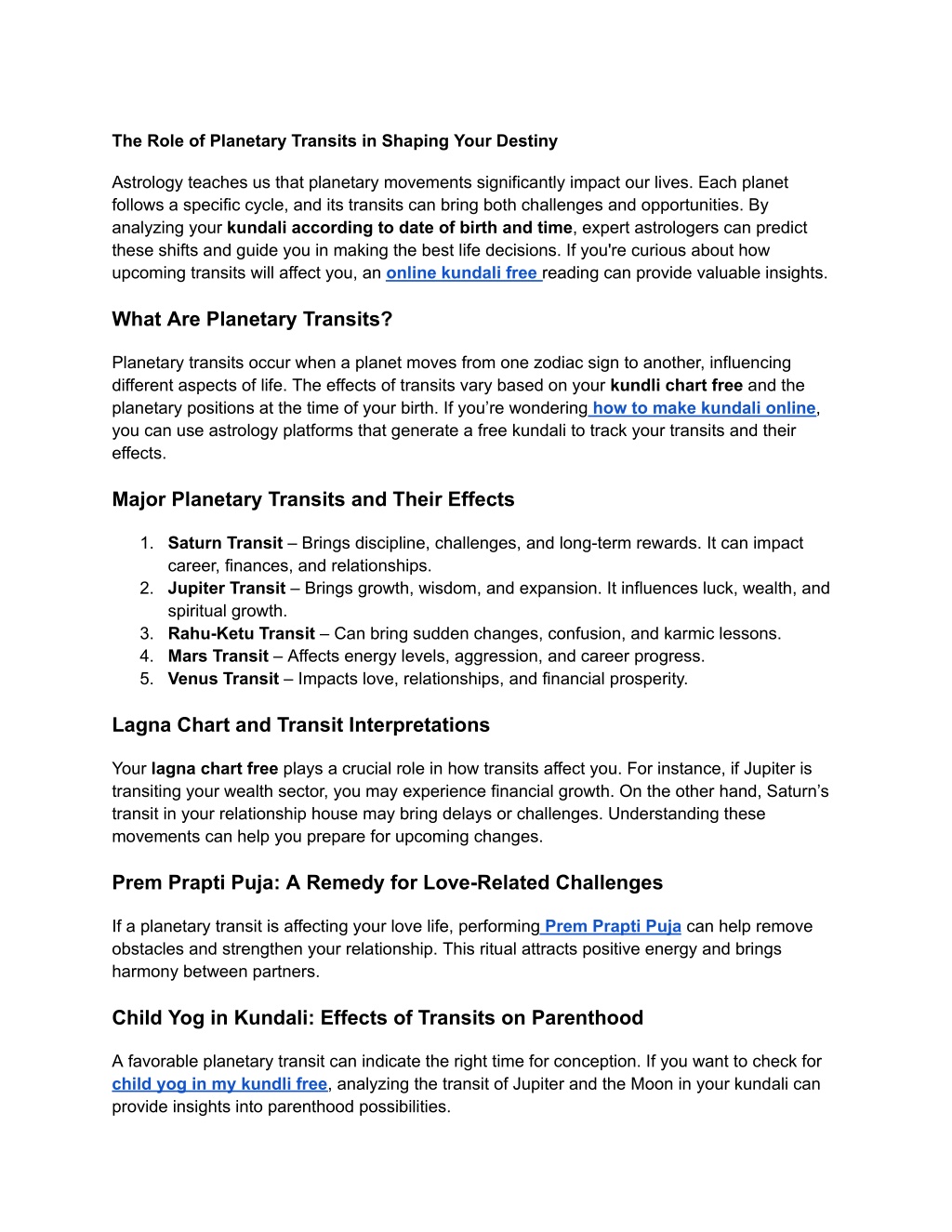 The Role of Planetary Transits in Shaping Your Destiny

Astrology teaches us that planetary movements significantly impact our lives. Each planet follows a specific cycle, and its transits can bring both challenges and opportunities. By analyzing your kundali according to date of birth and time, expert astrologers can predict these shifts and guide you in making the best life decisions. If you're curious about how upcoming transits will affect you, an online kundali free reading can provide valuable insights.

What Are Planetary Transits?

Planetary transits occur when a planet moves from one zodiac sign to another, influencing different aspects of life. The effects of transits vary based on your kundli chart free and the planetary positions at the time of your birth. If you're wondering how to make kundali online, you can use astrology platforms that generate a free kundali to track your transits and their effects.

Major Planetary Transits and Their Effects

1. Saturn Transit – Brings discipline, challenges, and long-term rewards. It can impact career, finances, and relationships.
2. Jupiter Transit – Brings growth, wisdom, and expansion. It influences luck, wealth, and spiritual growth.
3. Rahu-Ketu Transit – Can bring sudden changes, confusion, and karmic lessons.
4. Mars Transit – Affects energy levels, aggression, and career progress.
5. Venus Transit – Impacts love, relationships, and financial prosperity.

Lagna Chart and Transit Interpretations

Your lagna chart free plays a crucial role in how transits affect you. For instance, if Jupiter is transiting your wealth sector, you may experience financial growth. On the other hand, Saturn's transit in your relationship house may bring delays or challenges. Understanding these movements can help you prepare for upcoming changes.

Prem Prapti Puja: A Remedy for Love-Related Challenges

If a planetary transit is affecting your love life, performing Prem Prapti Puja can help remove obstacles and strengthen your relationship. This ritual attracts positive energy and brings harmony between partners.

Child Yog in Kundali: Effects of Transits on Parenthood

A favorable planetary transit can indicate the right time for conception. If you want to check for child yog in my kundli free, analyzing the transit of Jupiter and the Moon in your kundali can provide insights into parenthood possibilities.